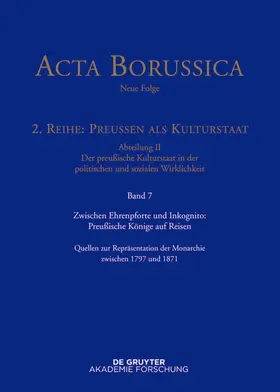 ACTA BORUSSICA

Neue Folge

2. REIHE: PREUSSEN ALS KULTURSTAAT

Abteilung II
Der preußische Kulturstaat in der politischen und sozialen Wirklichkeit

Band 7

Zwischen Ehrenpforte und Inkognito: Preußische Könige auf Reisen

Quellen zur Repräsentation der Monarchie zwischen 1797 und 1871

DE GRUYTER
AKADEMIE FORSCHUNG